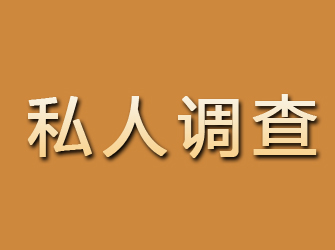 私人调查